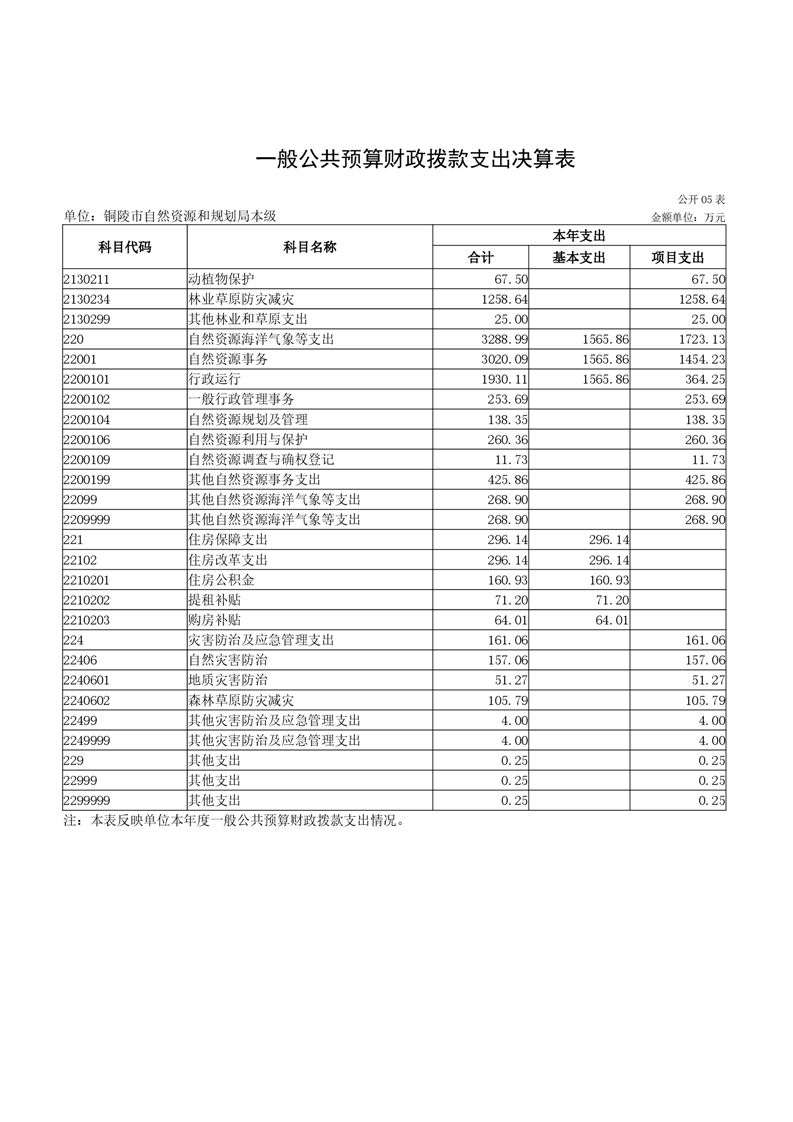 一般公共预算财政拨款支出决算表

公开 05 表

单位：铜陵市自然资源和规划局本级

金额单位：万元

| 科目代码 | 科目名称 | 本年支出 | | |
|---|---|---|---|---|
| | | 合计 | 基本支出 | 项目支出 |
| 2130211 | 动植物保护 | 67.50 | | 67.50 |
| 2130234 | 林业草原防灾减灾 | 1258.64 | | 1258.64 |
| 2130299 | 其他林业和草原支出 | 25.00 | | 25.00 |
| 220 | 自然资源海洋气象等支出 | 3288.99 | 1565.86 | 1723.13 |
| 22001 | 自然资源事务 | 3020.09 | 1565.86 | 1454.23 |
| 2200101 | 行政运行 | 1930.11 | 1565.86 | 364.25 |
| 2200102 | 一般行政管理事务 | 253.69 | | 253.69 |
| 2200104 | 自然资源规划及管理 | 138.35 | | 138.35 |
| 2200106 | 自然资源利用与保护 | 260.36 | | 260.36 |
| 2200109 | 自然资源调查与确权登记 | 11.73 | | 11.73 |
| 2200199 | 其他自然资源事务支出 | 425.86 | | 425.86 |
| 22099 | 其他自然资源海洋气象等支出 | 268.90 | | 268.90 |
| 2209999 | 其他自然资源海洋气象等支出 | 268.90 | | 268.90 |
| 221 | 住房保障支出 | 296.14 | 296.14 | |
| 22102 | 住房改革支出 | 296.14 | 296.14 | |
| 2210201 | 住房公积金 | 160.93 | 160.93 | |
| 2210202 | 提租补贴 | 71.20 | 71.20 | |
| 2210203 | 购房补贴 | 64.01 | 64.01 | |
| 224 | 灾害防治及应急管理支出 | 161.06 | | 161.06 |
| 22406 | 自然灾害防治 | 157.06 | | 157.06 |
| 2240601 | 地质灾害防治 | 51.27 | | 51.27 |
| 2240602 | 森林草原防灾减灾 | 105.79 | | 105.79 |
| 22499 | 其他灾害防治及应急管理支出 | 4.00 | | 4.00 |
| 2249999 | 其他灾害防治及应急管理支出 | 4.00 | | 4.00 |
| 229 | 其他支出 | 0.25 | | 0.25 |
| 22999 | 其他支出 | 0.25 | | 0.25 |
| 2299999 | 其他支出 | 0.25 | | 0.25 |

注：本表反映单位本年度一般公共预算财政拨款支出情况。